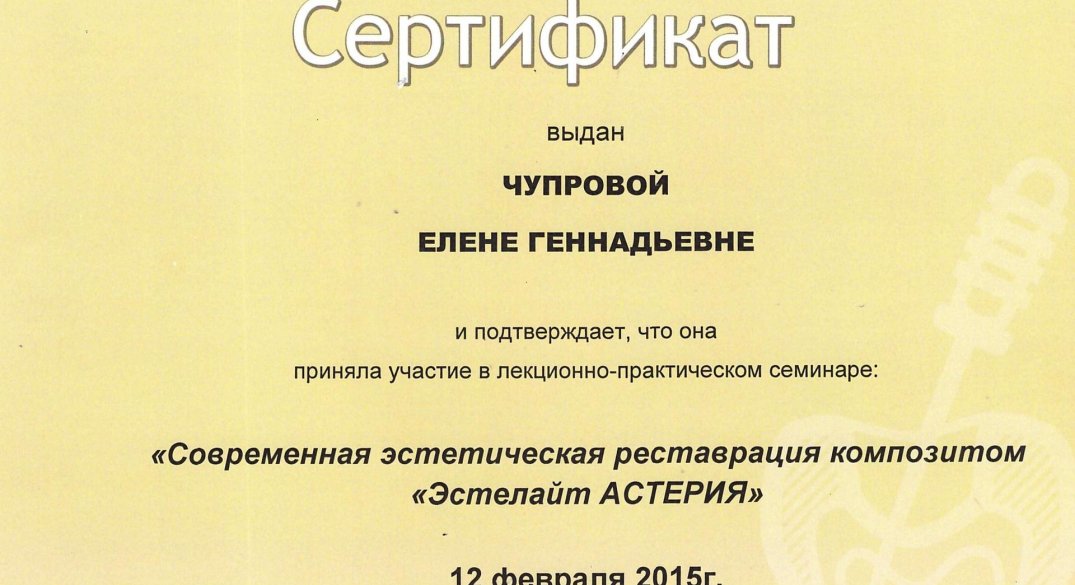 Сертификат

выдан

ЧУПРОВОЙ

ЕЛЕНЕ ГЕННАДЬЕВНЕ

и подтверждает, что она

приняла участие в лекционно-практическом семинаре:

«Современная эстетическая реставрация композитом «Эстелайт АСТЕРИЯ»

12 февраля 2015г.